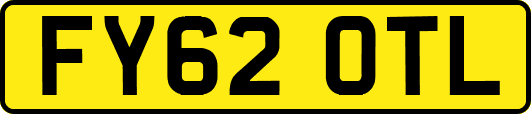 FY62 OTL